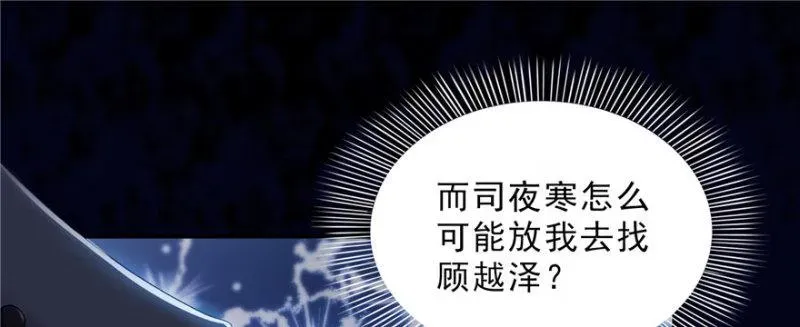 而司夜寒怎么可能放我去找顾越泽？